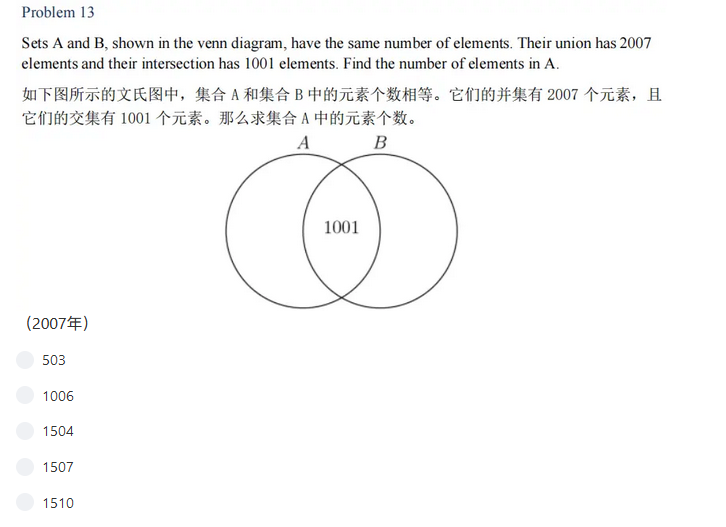 Problem 13

Sets A and B, shown in the venn diagram, have the same number of elements. Their union has 2007 elements and their intersection has 1001 elements. Find the number of elements in A.

如下图所示的文氏图中，集合 A 和集合 B 中的元素个数相等。它们的并集有 2007 个元素，且它们的交集有 1001 个元素。那么求集合 A 中的元素个数。

$A$ $B$

1001

（2007年）

503

1006

1504

1507

1510